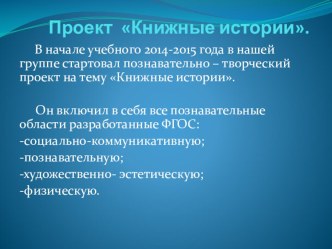 Проект «Книжные истории».

В начале учебного 2014-2015 года в нашей группе стартовал познавательно – творческий проект на тему «Книжные истории».

Он включил в себя все познавательные области разработанные ФГОС:
-социально-коммуникативную;
-познавательную;
-художественно- эстетическую;
-физическую.